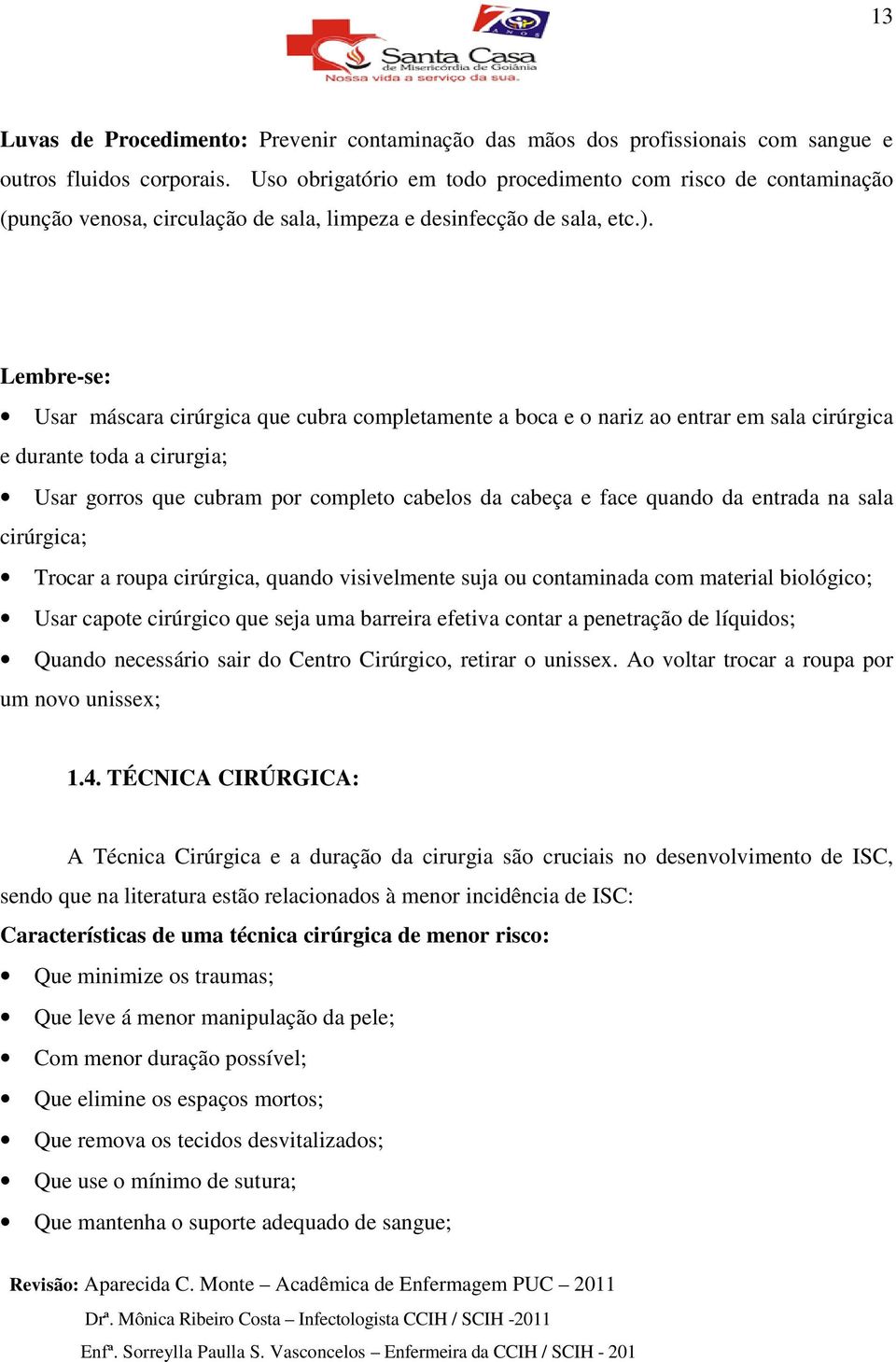 13

70 ANOS

Santa Casa de Misericórdia de Goiânia
Nossa vida a serviço da sua.

**Luvas de Procedimento:** Prevenir contaminação das mãos dos profissionais com sangue e outros fluidos corporais. Uso obrigatório em todo procedimento com risco de contaminação (punção venosa, circulação de sala, limpeza e desinfecção de sala, etc.).

**Lembre-se:**

• Usar máscara cirúrgica que cubra completamente a boca e o nariz ao entrar em sala cirúrgica e durante toda a cirurgia;

• Usar gorros que cubram por completo cabelos da cabeça e face quando da entrada na sala cirúrgica;

• Trocar a roupa cirúrgica, quando visivelmente suja ou contaminada com material biológico;

• Usar capote cirúrgico que seja uma barreira efetiva contar a penetração de líquidos;

• Quando necessário sair do Centro Cirúrgico, retirar o unissex. Ao voltar trocar a roupa por um novo unissex;

**1.4. TÉCNICA CIRÚRGICA:**

A Técnica Cirúrgica e a duração da cirurgia são cruciais no desenvolvimento de ISC, sendo que na literatura estão relacionados à menor incidência de ISC:

**Características de uma técnica cirúrgica de menor risco:**

• Que minimize os traumas;

• Que leve á menor manipulação da pele;

• Com menor duração possível;

• Que elimine os espaços mortos;

• Que remova os tecidos desvitalizados;

• Que use o mínimo de sutura;

• Que mantenha o suporte adequado de sangue;

**Revisão:** Aparecida C. Monte – Acadêmica de Enfermagem PUC – 2011
Drª. Mônica Ribeiro Costa – Infectologista CCIH / SCIH -2011
Enfª. Sorreylla Paulla S. Vasconcelos – Enfermeira da CCIH / SCIH - 201